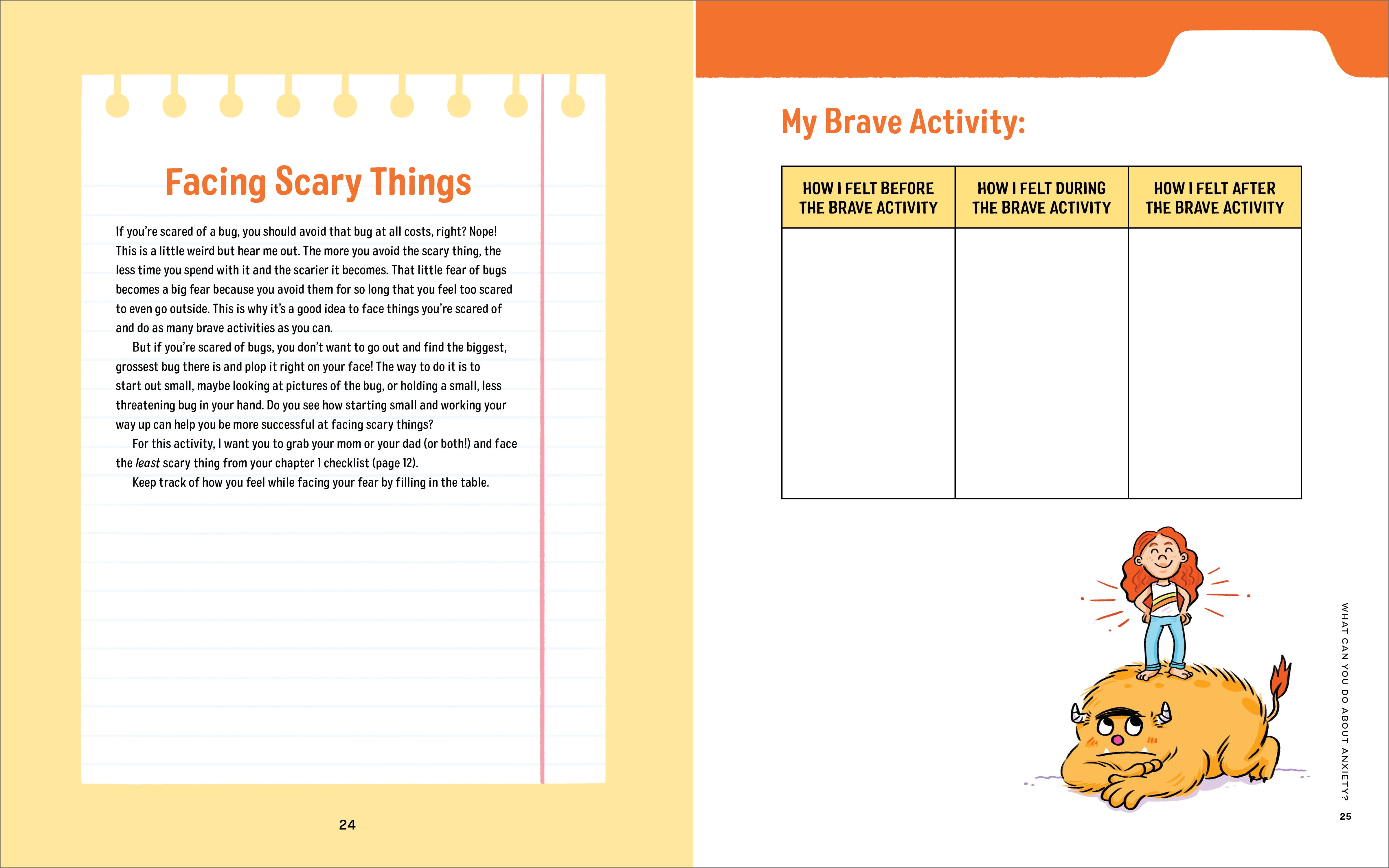 Facing Scary Things

If you're scared of a bug, you should avoid that bug at all costs, right? Nope! This is a little weird but hear me out. The more you avoid the scary thing, the less time you spend with it and the scarier it becomes. That little fear of bugs becomes a big fear because you avoid them for so long that you feel too scared to even go outside. This is why it's a good idea to face things you're scared of and do as many brave activities as you can.

But if you're scared of bugs, you don't want to go out and find the biggest, grossest bug there is and plop it right on your face! The way to do it is to start out small, maybe looking at pictures of the bug, or holding a small, less threatening bug in your hand. Do you see how starting small and working your way up can help you be more successful at facing scary things?

For this activity, I want you to grab your mom or your dad (or both!) and face the least scary thing from your chapter 1 checklist (page 12).

Keep track of how you feel while facing your fear by filling in the table.

24

My Brave Activity:

| HOW I FELT BEFORE THE BRAVE ACTIVITY | HOW I FELT DURING THE BRAVE ACTIVITY | HOW I FELT AFTER THE BRAVE ACTIVITY |
|---|---|---|
| | | |

WHAT CAN YOU DO ABOUT ANXIETY?

25